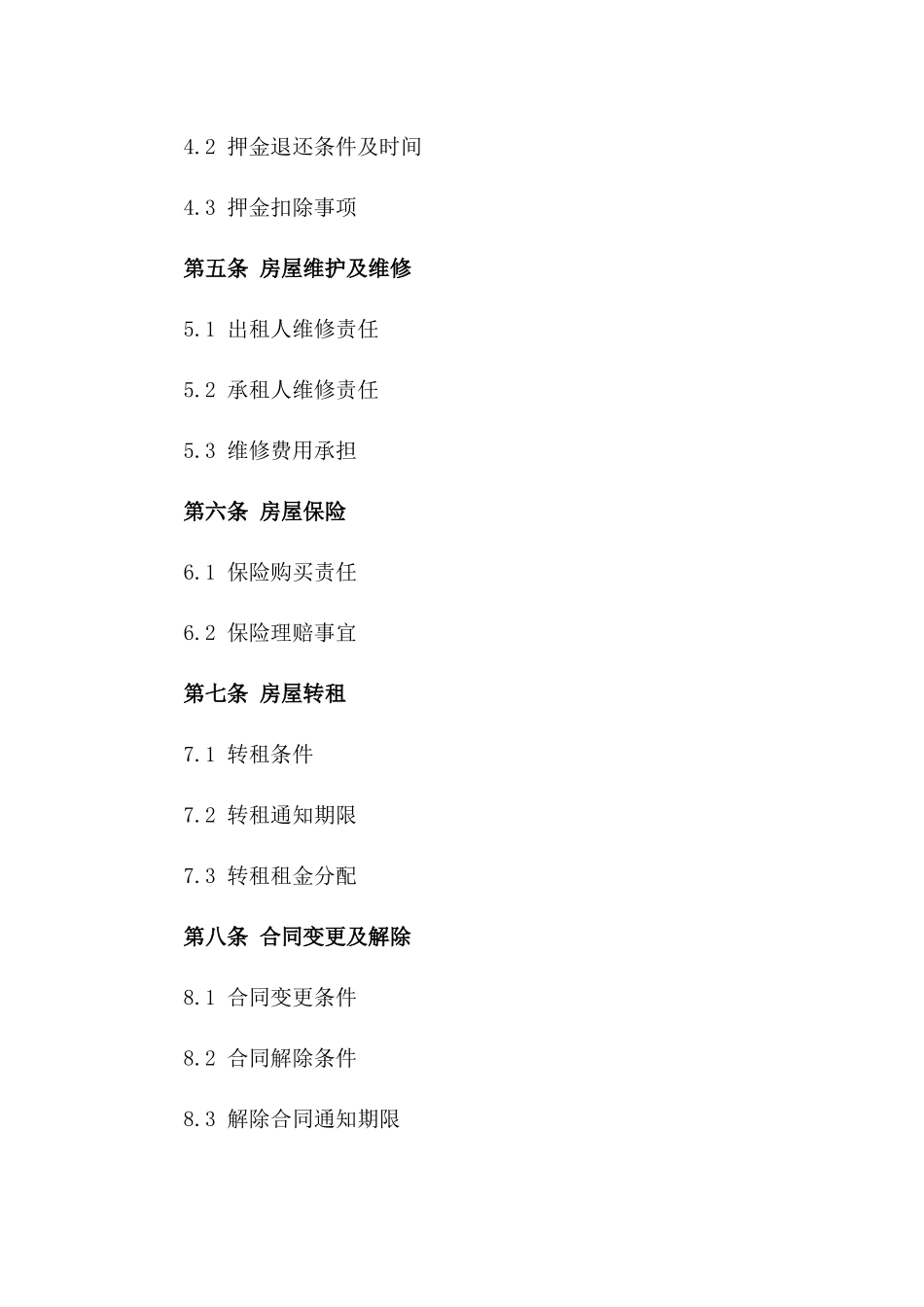 4.2 押金退还条件及时间

4.3 押金扣除事项

第五条 房屋维护及维修

5.1 出租人维修责任

5.2 承租人维修责任

5.3 维修费用承担

第六条 房屋保险

6.1 保险购买责任

6.2 保险理赔事宜

第七条 房屋转租

7.1 转租条件

7.2 转租通知期限

7.3 转租租金分配

第八条 合同变更及解除

8.1 合同变更条件

8.2 合同解除条件

8.3 解除合同通知期限